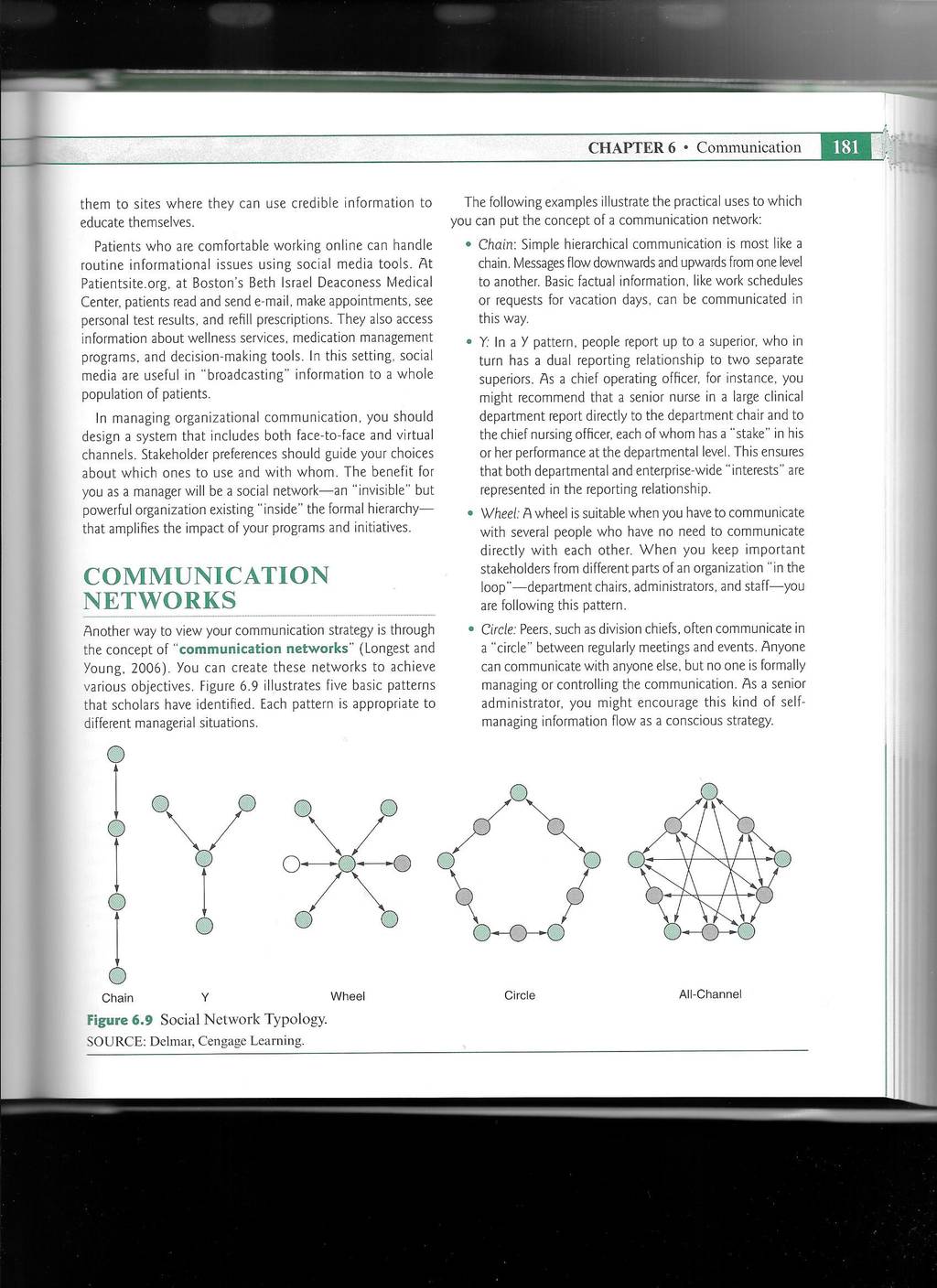 CHAPTER 6 • Communication 181

them to sites where they can use credible information to educate themselves.

Patients who are comfortable working online can handle routine informational issues using social media tools. At Patientsite.org, at Boston's Beth Israel Deaconess Medical Center, patients read and send e-mail, make appointments, see personal test results, and refill prescriptions. They also access information about wellness services, medication management programs, and decision-making tools. In this setting, social media are useful in "broadcasting" information to a whole population of patients.

In managing organizational communication, you should design a system that includes both face-to-face and virtual channels. Stakeholder preferences should guide your choices about which ones to use and with whom. The benefit for you as a manager will be a social network—an "invisible" but powerful organization existing "inside" the formal hierarchy—that amplifies the impact of your programs and initiatives.

COMMUNICATION NETWORKS

Another way to view your communication strategy is through the concept of "communication networks" (Longest and Young, 2006). You can create these networks to achieve various objectives. Figure 6.9 illustrates five basic patterns that scholars have identified. Each pattern is appropriate to different managerial situations.

The following examples illustrate the practical uses to which you can put the concept of a communication network:

• Chain: Simple hierarchical communication is most like a chain. Messages flow downwards and upwards from one level to another. Basic factual information, like work schedules or requests for vacation days, can be communicated in this way.

• Y: In a Y pattern, people report up to a superior, who in turn has a dual reporting relationship to two separate superiors. As a chief operating officer, for instance, you might recommend that a senior nurse in a large clinical department report directly to the department chair and to the chief nursing officer, each of whom has a "stake" in his or her performance at the departmental level. This ensures that both departmental and enterprise-wide "interests" are represented in the reporting relationship.

• Wheel: A wheel is suitable when you have to communicate with several people who have no need to communicate directly with each other. When you keep important stakeholders from different parts of an organization "in the loop"—department chairs, administrators, and staff—you are following this pattern.

• Circle: Peers, such as division chiefs, often communicate in a "circle" between regularly meetings and events. Anyone can communicate with anyone else, but no one is formally managing or controlling the communication. As a senior administrator, you might encourage this kind of self-managing information flow as a conscious strategy.

Chain Y Wheel Circle All-Channel

Figure 6.9 Social Network Typology.
SOURCE: Delmar, Cengage Learning.